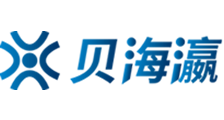 贝海瀛